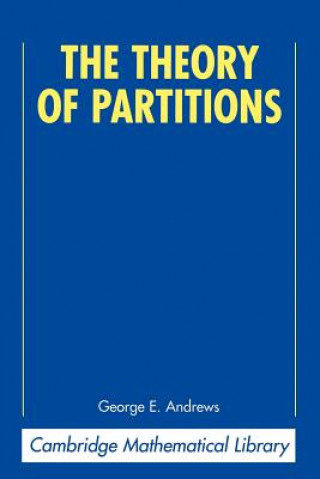 THE THEORY OF PARTITIONS

George E. Andrews

Cambridge Mathematical Library